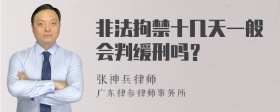 非法拘禁十几天一般会判缓刑吗？

张神兵律师

广东律参律师事务所